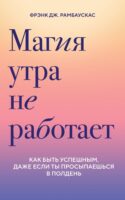 ФРЭНК ДЖ. РАМБАУСКАС

Магия утра не работает

КАК БЫТЬ УСПЕШНЫМ, ДАЖЕ ЕСЛИ ТЫ ПРОСЫПАЕШЬСЯ В ПОЛДЕНЬ